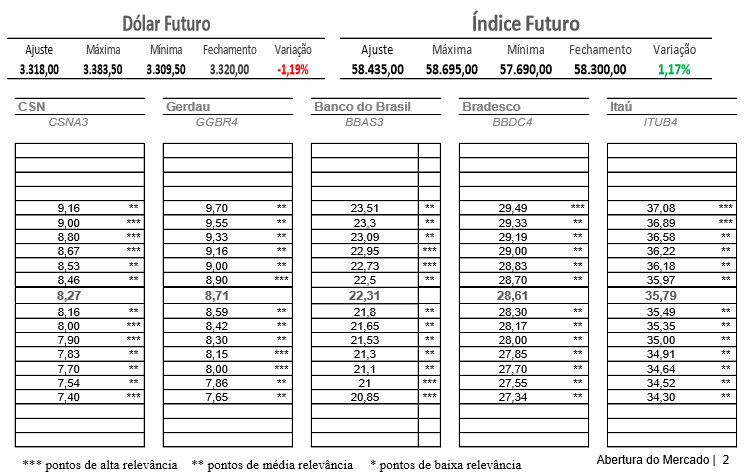 Dólar Futuro

| Ajuste | Máxima | Mínima | Fechamento | Variação |
|---|---|---|---|---|
| 3.318,00 | 3.383,50 | 3.309,50 | 3.320,00 | -1,19% |

Índice Futuro

| Ajuste | Máxima | Mínima | Fechamento | Variação |
|---|---|---|---|---|
| 58.435,00 | 58.695,00 | 57.690,00 | 58.300,00 | 1,17% |

CSN
CSNA3

| | |
|---|---|
| 9,16 | ** |
| 9,00 | *** |
| 8,80 | *** |
| 8,67 | *** |
| 8,53 | ** |
| 8,46 | ** |
| 8,27 | |
| 8,16 | ** |
| 8,00 | *** |
| 7,90 | *** |
| 7,83 | ** |
| 7,70 | ** |
| 7,54 | ** |
| 7,40 | *** |

Gerdau
GGBR4

| | |
|---|---|
| 9,70 | ** |
| 9,55 | ** |
| 9,33 | ** |
| 9,16 | ** |
| 9,00 | ** |
| 8,90 | *** |
| 8,71 | |
| 8,59 | ** |
| 8,42 | ** |
| 8,30 | ** |
| 8,15 | *** |
| 8,00 | *** |
| 7,86 | ** |
| 7,65 | ** |

Banco do Brasil
BBAS3

| | |
|---|---|
| 23,51 | ** |
| 23,3 | ** |
| 23,09 | ** |
| 22,95 | *** |
| 22,73 | *** |
| 22,5 | ** |
| 22,31 | |
| 21,8 | ** |
| 21,65 | ** |
| 21,53 | ** |
| 21,3 | ** |
| 21,1 | ** |
| 21 | *** |
| 20,85 | *** |

Bradesco
BBDC4

| | |
|---|---|
| 29,49 | *** |
| 29,33 | ** |
| 29,19 | ** |
| 29,00 | ** |
| 28,83 | ** |
| 28,70 | ** |
| 28,61 | |
| 28,30 | ** |
| 28,17 | ** |
| 28,00 | ** |
| 27,85 | ** |
| 27,70 | ** |
| 27,55 | ** |
| 27,34 | ** |

Itaú
ITUB4

| | |
|---|---|
| 37,08 | *** |
| 36,89 | *** |
| 36,58 | ** |
| 36,22 | ** |
| 36,18 | ** |
| 35,97 | ** |
| 35,79 | |
| 35,49 | ** |
| 35,35 | ** |
| 35,00 | ** |
| 34,91 | ** |
| 34,64 | ** |
| 34,52 | ** |
| 34,30 | ** |

*** pontos de alta relevância ** pontos de média relevância * pontos de baixa relevância

Abertura do Mercado | 2